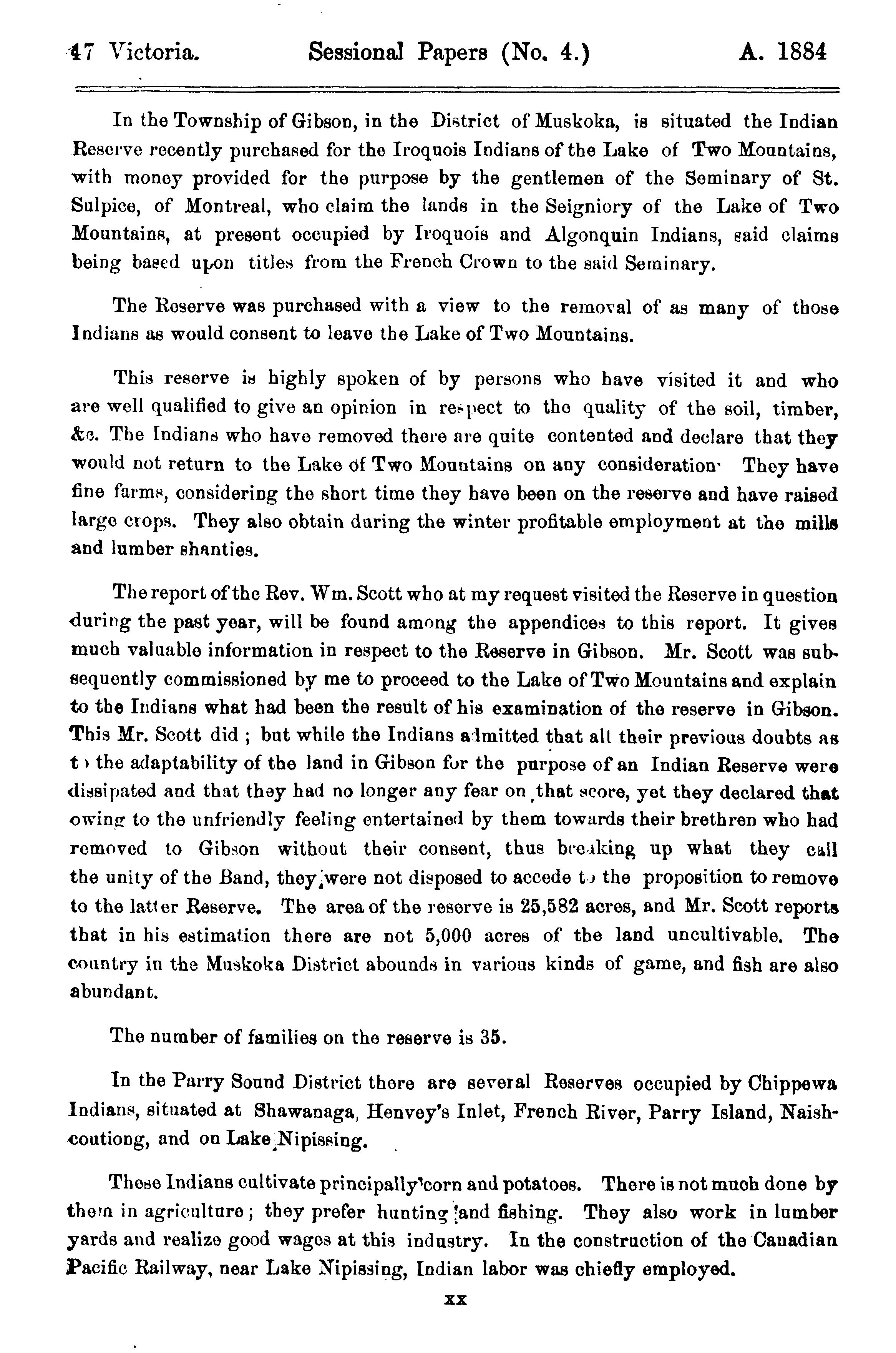 47 Victoria. Sessional Papers (No. 4.) A. 1884

In the Township of Gibson, in the District of Muskoka, is situated the Indian Reserve recently purchased for the Iroquois Indians of the Lake of Two Mountains, with money provided for the purpose by the gentlemen of the Seminary of St. Sulpice, of Montreal, who claim the lands in the Seigniory of the Lake of Two Mountains, at present occupied by Iroquois and Algonquin Indians, said claims being based upon titles from the French Crown to the said Seminary.

The Reserve was purchased with a view to the removal of as many of those Indians as would consent to leave the Lake of Two Mountains.

This reserve is highly spoken of by persons who have visited it and who are well qualified to give an opinion in respect to the quality of the soil, timber, &c. The Indians who have removed there are quite contented and declare that they would not return to the Lake of Two Mountains on any consideration· They have fine farms, considering the short time they have been on the reserve and have raised large crops. They also obtain during the winter profitable employment at the mills and lumber shanties.

The report of the Rev. Wm. Scott who at my request visited the Reserve in question during the past year, will be found among the appendices to this report. It gives much valuable information in respect to the Reserve in Gibson. Mr. Scott was subsequently commissioned by me to proceed to the Lake of Two Mountains and explain to the Indians what had been the result of his examination of the reserve in Gibson. This Mr. Scott did ; but while the Indians admitted that all their previous doubts as to the adaptability of the land in Gibson for the purpose of an Indian Reserve were dissipated and that they had no longer any fear on that score, yet they declared that owing to the unfriendly feeling entertained by them towards their brethren who had removed to Gibson without their consent, thus breaking up what they call the unity of the Band, they were not disposed to accede to the proposition to remove to the latter Reserve. The area of the reserve is 25,582 acres, and Mr. Scott reports that in his estimation there are not 5,000 acres of the land uncultivable. The country in the Muskoka District abounds in various kinds of game, and fish are also abundant.

The number of families on the reserve is 35.

In the Parry Sound District there are several Reserves occupied by Chippewa Indians, situated at Shawanaga, Henvey's Inlet, French River, Parry Island, Naishcoutiong, and on Lake Nipissing.

These Indians cultivate principally corn and potatoes. There is not much done by them in agriculture ; they prefer hunting and fishing. They also work in lumber yards and realize good wages at this industry. In the construction of the Canadian Pacific Railway, near Lake Nipissing, Indian labor was chiefly employed.

xx